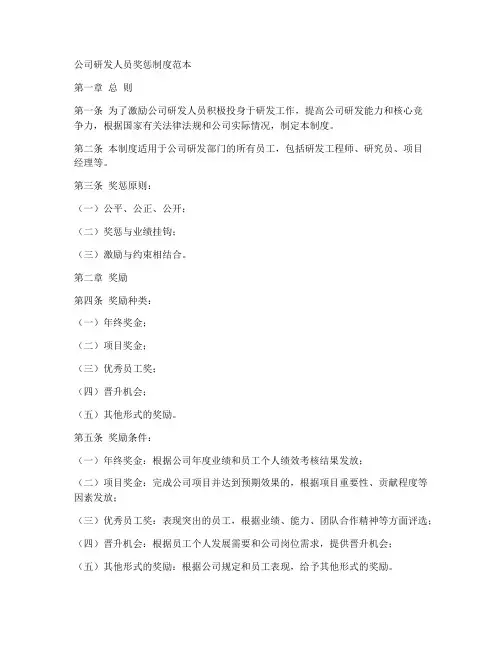 公司研发人员奖惩制度范本

第一章 总 则

第一条 为了激励公司研发人员积极投身于研发工作，提高公司研发能力和核心竞争力，根据国家有关法律法规和公司实际情况，制定本制度。

第二条 本制度适用于公司研发部门的所有员工，包括研发工程师、研究员、项目经理等。

第三条 奖惩原则：

（一）公平、公正、公开；

（二）奖惩与业绩挂钩；

（三）激励与约束相结合。

第二章 奖励

第四条 奖励种类：

（一）年终奖金；

（二）项目奖金；

（三）优秀员工奖；

（四）晋升机会；

（五）其他形式的奖励。

第五条 奖励条件：

（一）年终奖金：根据公司年度业绩和员工个人绩效考核结果发放；

（二）项目奖金：完成公司项目并达到预期效果的，根据项目重要性、贡献程度等因素发放；

（三）优秀员工奖：表现突出的员工，根据业绩、能力、团队合作精神等方面评选；

（四）晋升机会：根据员工个人发展需要和公司岗位需求，提供晋升机会；

（五）其他形式的奖励：根据公司规定和员工表现，给予其他形式的奖励。